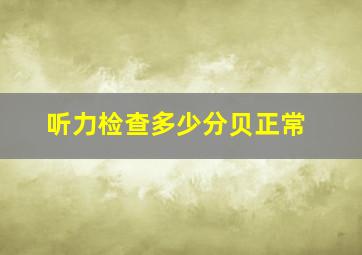 听力检查多少分贝正常